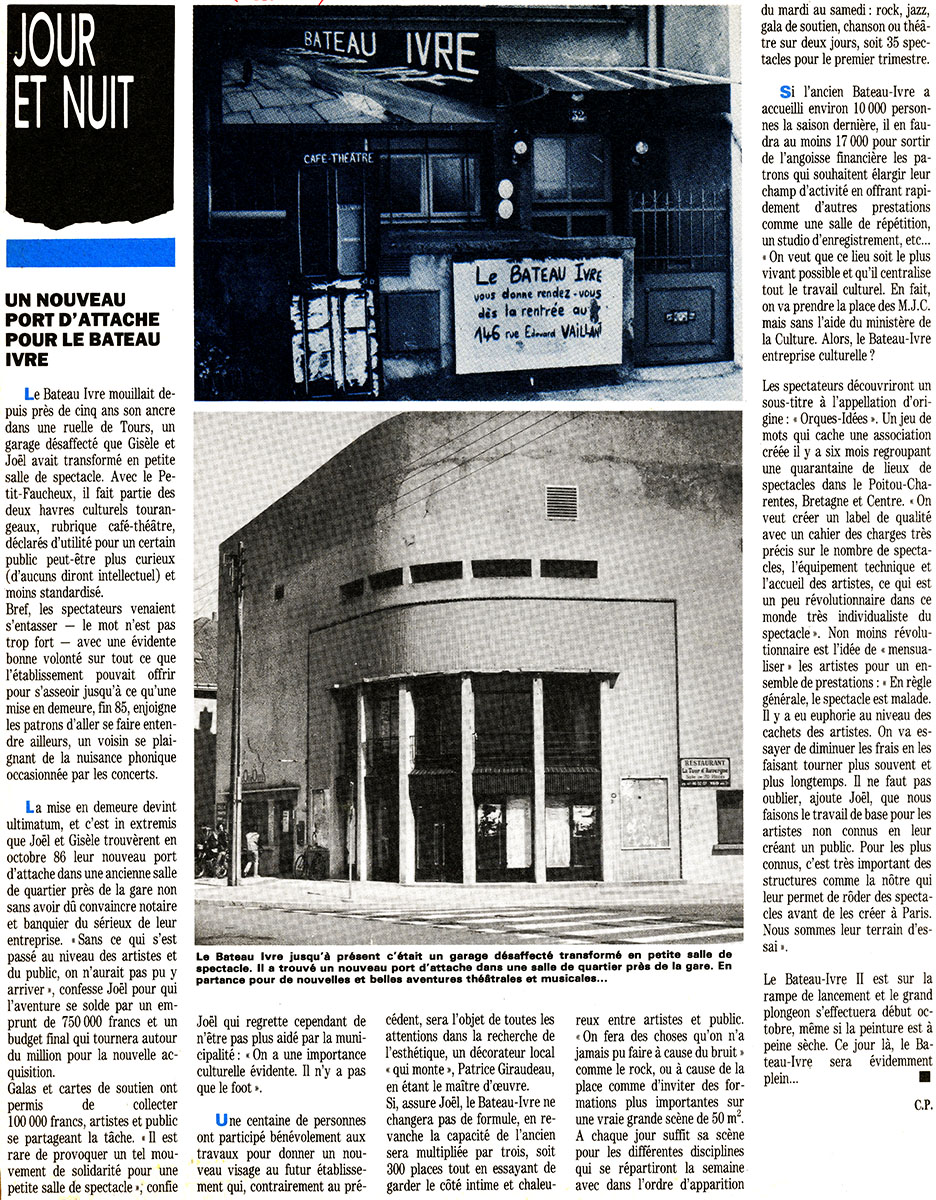 JOUR ET NUIT

UN NOUVEAU PORT D'ATTACHE POUR LE BATEAU IVRE

Le Bateau Ivre mouillait depuis près de cinq ans son ancre dans une ruelle de Tours, un garage désaffecté que Gisèle et Joël avait transformé en petite salle de spectacle. Avec le Petit-Faucheux, il fait partie des deux havres culturels tourangeaux, rubrique café-théâtre, déclarés d'utilité pour un certain public peut-être plus curieux (d'aucuns diront intellectuel) et moins standardisé.

Bref, les spectateurs venaient s'entasser — le mot n'est pas trop fort — avec une évidente bonne volonté sur tout ce que l'établissement pouvait offrir pour s'asseoir jusqu'à ce qu'une mise en demeure, fin 85, enjoigne les patrons d'aller se faire entendre ailleurs, un voisin se plaignant de la nuisance phonique occasionnée par les concerts.

La mise en demeure devint ultimatum, et c'est in extremis que Joël et Gisèle trouvèrent en octobre 86 leur nouveau port d'attache dans une ancienne salle de quartier près de la gare non sans avoir dû convaincre notaire et banquier du sérieux de leur entreprise. « Sans ce qui s'est passé au niveau des artistes et du public, on n'aurait pas pu y arriver », confesse Joël pour qui l'aventure se solde par un emprunt de 750 000 francs et un budget final qui tournera autour du million pour la nouvelle acquisition.

Galas et cartes de soutien ont permis de collecter 100 000 francs, artistes et public se partageant la tâche. « Il est rare de provoquer un tel mouvement de solidarité pour une petite salle de spectacle », confie Joël qui regrette cependant de n'être pas plus aidé par la municipalité : « On a une importance culturelle évidente. Il n'y a pas que le foot ».

Une centaine de personnes ont participé bénévolement aux travaux pour donner un nouveau visage au futur établissement qui, contrairement au précédent, sera l'objet de toutes les attentions dans la recherche de l'esthétique, un décorateur local « qui monte », Patrice Giraudeau, en étant le maître d'œuvre.

Si, assure Joël, le Bateau-Ivre ne changera pas de formule, en revanche la capacité de l'ancien sera multipliée par trois, soit 300 places tout en essayant de garder le côté intime et chaleureux entre artistes et public. « On fera des choses qu'on n'a jamais pu faire à cause du bruit » comme le rock, ou à cause de la place comme d'inviter des formations plus importantes sur une vraie grande scène de 50 $m^2$. A chaque jour suffit sa scène pour les différentes disciplines qui se répartiront la semaine avec dans l'ordre d'apparition du mardi au samedi : rock, jazz, gala de soutien, chanson ou théâtre sur deux jours, soit 35 spectacles pour le premier trimestre.

Si l'ancien Bateau-Ivre a accueilli environ 10 000 personnes la saison dernière, il en faudra au moins 17 000 pour sortir de l'angoisse financière les patrons qui souhaitent élargir leur champ d'activité en offrant rapidement d'autres prestations comme une salle de répétition, un studio d'enregistrement, etc... « On veut que ce lieu soit le plus vivant possible et qu'il centralise tout le travail culturel. En fait, on va prendre la place des M.J.C. mais sans l'aide du ministère de la Culture. Alors, le Bateau-Ivre entreprise culturelle ?

Les spectateurs découvriront un sous-titre à l'appellation d'origine : « Orques-Idées ». Un jeu de mots qui cache une association créée il y a six mois regroupant une quarantaine de lieux de spectacles dans le Poitou-Charentes, Bretagne et Centre. « On veut créer un label de qualité avec un cahier des charges très précis sur le nombre de spectacles, l'équipement technique et l'accueil des artistes, ce qui est un peu révolutionnaire dans ce monde très individualiste du spectacle ». Non moins révolutionnaire est l'idée de « mensualiser » les artistes pour un ensemble de prestations : « En règle générale, le spectacle est malade. Il y a eu euphorie au niveau des cachets des artistes. On va essayer de diminuer les frais en les faisant tourner plus souvent et plus longtemps. Il ne faut pas oublier, ajoute Joël, que nous faisons le travail de base pour les artistes non connus en leur créant un public. Pour les plus connus, c'est très important des structures comme la nôtre qui leur permet de rôder des spectacles avant de les créer à Paris. Nous sommes leur terrain d'essai ».

Le Bateau-Ivre II est sur la rampe de lancement et le grand plongeon s'effectuera début octobre, même si la peinture est à peine sèche. Ce jour là, le Bateau-Ivre sera évidemment plein...

C.P.

BATEAU IVRE
CAFE-THEATRE
Le BATEAU IVRE vous donne rendez-vous dès la rentrée au 146 rue Edouard VAILLANT

RESTAURANT

Le Bateau Ivre jusqu'à présent c'était un garage désaffecté transformé en petite salle de spectacle. Il a trouvé un nouveau port d'attache dans une salle de quartier près de la gare. En partance pour de nouvelles et belles aventures théâtrales et musicales...